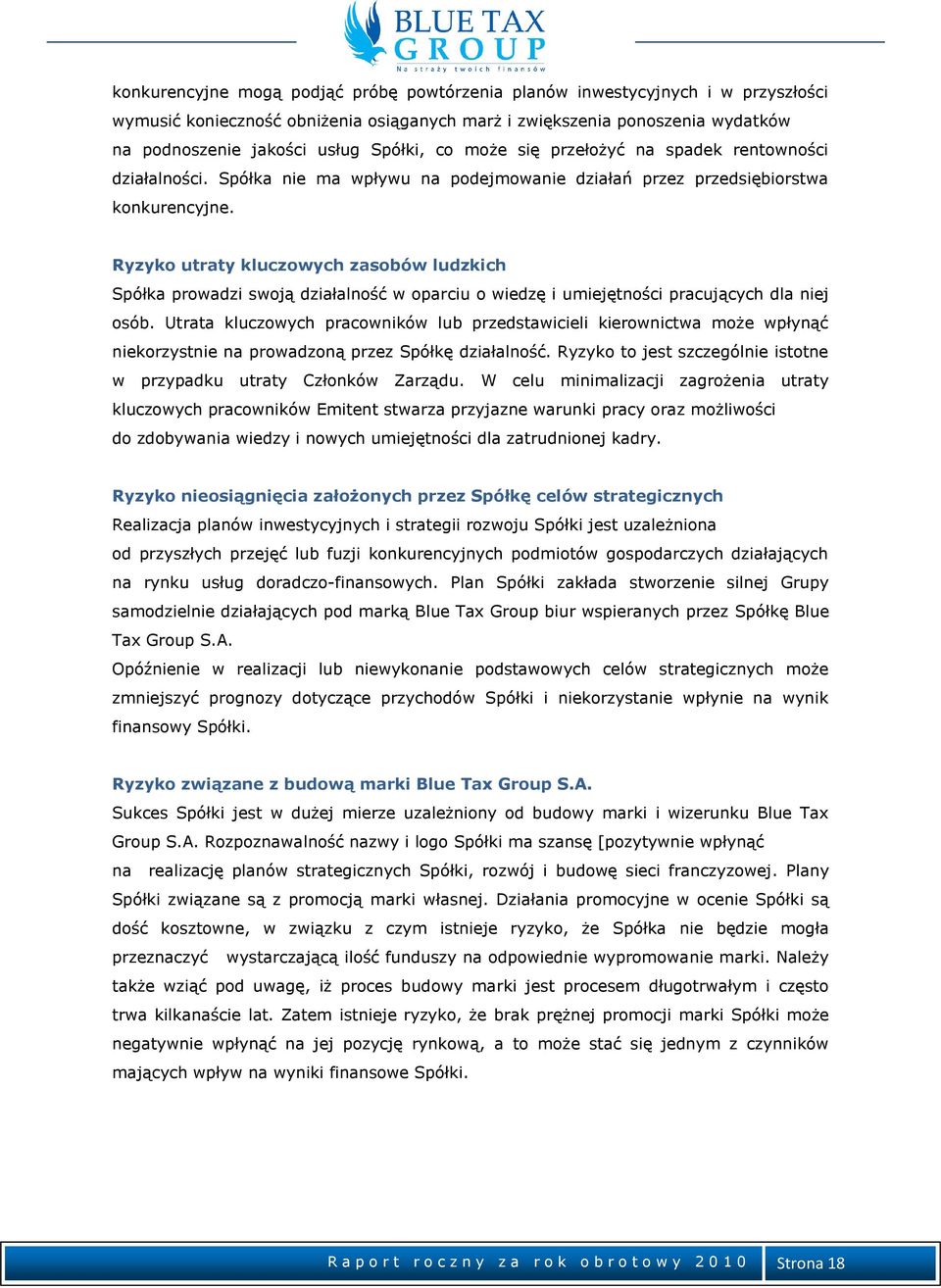 BLUE TAX GROUP
Na straży twoich finansów

konkurencyjne mogą podjąć próbę powtórzenia planów inwestycyjnych i w przyszłości wymusić konieczność obniżenia osiąganych marż i zwiększenia ponoszenia wydatków na podnoszenie jakości usług Spółki, co może się przełożyć na spadek rentowności działalności. Spółka nie ma wpływu na podejmowanie działań przez przedsiębiorstwa konkurencyjne.

Ryzyko utraty kluczowych zasobów ludzkich
Spółka prowadzi swoją działalność w oparciu o wiedzę i umiejętności pracujących dla niej osób. Utrata kluczowych pracowników lub przedstawicieli kierownictwa może wpłynąć niekorzystnie na prowadzoną przez Spółkę działalność. Ryzyko to jest szczególnie istotne w przypadku utraty Członków Zarządu. W celu minimalizacji zagrożenia utraty kluczowych pracowników Emitent stwarza przyjazne warunki pracy oraz możliwości do zdobywania wiedzy i nowych umiejętności dla zatrudnionej kadry.

Ryzyko nieosiągnięcia założonych przez Spółkę celów strategicznych
Realizacja planów inwestycyjnych i strategii rozwoju Spółki jest uzależniona od przyszłych przejęć lub fuzji konkurencyjnych podmiotów gospodarczych działających na rynku usług doradczo-finansowych. Plan Spółki zakłada stworzenie silnej Grupy samodzielnie działających pod marką Blue Tax Group biur wspieranych przez Spółkę Blue Tax Group S.A.
Opóźnienie w realizacji lub niewykonanie podstawowych celów strategicznych może zmniejszyć prognozy dotyczące przychodów Spółki i niekorzystanie wpłynie na wynik finansowy Spółki.

Ryzyko związane z budową marki Blue Tax Group S.A.
Sukces Spółki jest w dużej mierze uzależniony od budowy marki i wizerunku Blue Tax Group S.A. Rozpoznawalność nazwy i logo Spółki ma szansę [pozytywnie wpłynąć na realizację planów strategicznych Spółki, rozwój i budowę sieci franczyzowej. Plany Spółki związane są z promocją marki własnej. Działania promocyjne w ocenie Spółki są dość kosztowne, w związku z czym istnieje ryzyko, że Spółka nie będzie mogła przeznaczyć wystarczającą ilość funduszy na odpowiednie wypromowanie marki. Należy także wziąć pod uwagę, iż proces budowy marki jest procesem długotrwałym i często trwa kilkanaście lat. Zatem istnieje ryzyko, że brak prężnej promocji marki Spółki może negatywnie wpłynąć na jej pozycję rynkową, a to może stać się jednym z czynników mających wpływ na wyniki finansowe Spółki.

Raport roczny za rok obrotowy 2010
Strona 18